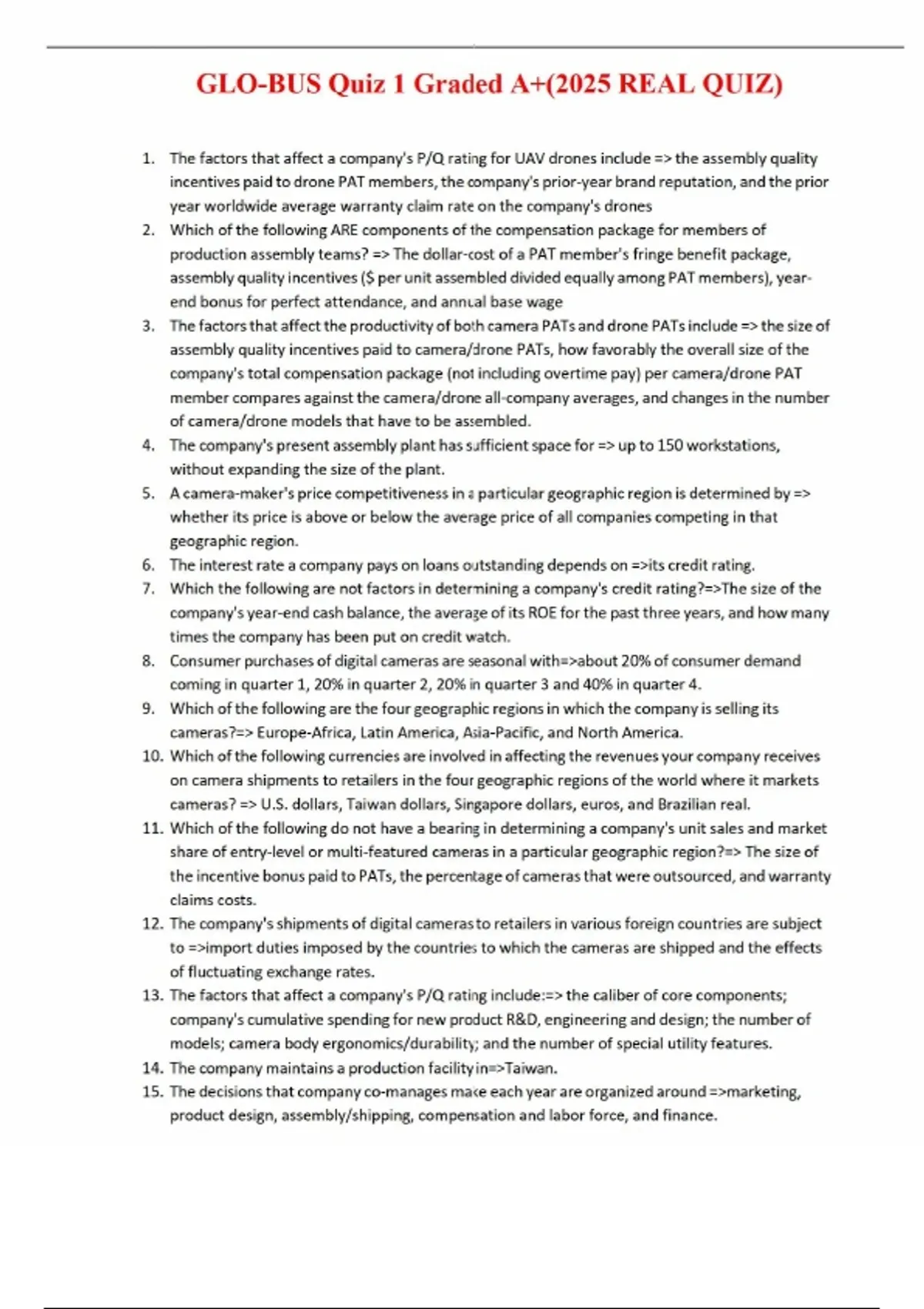 GLO-BUS Quiz 1 Graded A+(2025 REAL QUIZ)

1. The factors that affect a company's P/Q rating for UAV drones include => the assembly quality incentives paid to drone PAT members, the company's prior-year brand reputation, and the prior year worldwide average warranty claim rate on the company's drones
2. Which of the following ARE components of the compensation package for members of production assembly teams? => The dollar-cost of a PAT member's fringe benefit package, assembly quality incentives ($ per unit assembled divided equally among PAT members), year-end bonus for perfect attendance, and annual base wage
3. The factors that affect the productivity of both camera PATs and drone PATs include => the size of assembly quality incentives paid to camera/drone PATs, how favorably the overall size of the company's total compensation package (not including overtime pay) per camera/drone PAT member compares against the camera/drone all-company averages, and changes in the number of camera/drone models that have to be assembled.
4. The company's present assembly plant has sufficient space for => up to 150 workstations, without expanding the size of the plant.
5. A camera-maker's price competitiveness in a particular geographic region is determined by => whether its price is above or below the average price of all companies competing in that geographic region.
6. The interest rate a company pays on loans outstanding depends on =>its credit rating.
7. Which the following are not factors in determining a company's credit rating?=>The size of the company's year-end cash balance, the average of its ROE for the past three years, and how many times the company has been put on credit watch.
8. Consumer purchases of digital cameras are seasonal with=>about 20% of consumer demand coming in quarter 1, 20% in quarter 2, 20% in quarter 3 and 40% in quarter 4.
9. Which of the following are the four geographic regions in which the company is selling its cameras?=> Europe-Africa, Latin America, Asia-Pacific, and North America.
10. Which of the following currencies are involved in affecting the revenues your company receives on camera shipments to retailers in the four geographic regions of the world where it markets cameras? => U.S. dollars, Taiwan dollars, Singapore dollars, euros, and Brazilian real.
11. Which of the following do not have a bearing in determining a company's unit sales and market share of entry-level or multi-featured cameras in a particular geographic region?=> The size of the incentive bonus paid to PATs, the percentage of cameras that were outsourced, and warranty claims costs.
12. The company's shipments of digital cameras to retailers in various foreign countries are subject to =>import duties imposed by the countries to which the cameras are shipped and the effects of fluctuating exchange rates.
13. The factors that affect a company's P/Q rating include:=> the caliber of core components; company's cumulative spending for new product R&D, engineering and design; the number of models; camera body ergonomics/durability; and the number of special utility features.
14. The company maintains a production facility in=>Taiwan.
15. The decisions that company co-manages make each year are organized around =>marketing, product design, assembly/shipping, compensation and labor force, and finance.